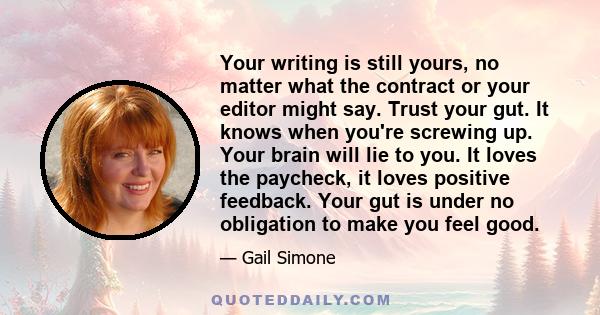 Your writing is still yours, no matter what the contract or your editor might say. Trust your gut. It knows when you're screwing up. Your brain will lie to you. It loves the paycheck, it loves positive feedback. Your gut is under no obligation to make you feel good.

— Gail Simone

QUOTEDDAILY.COM